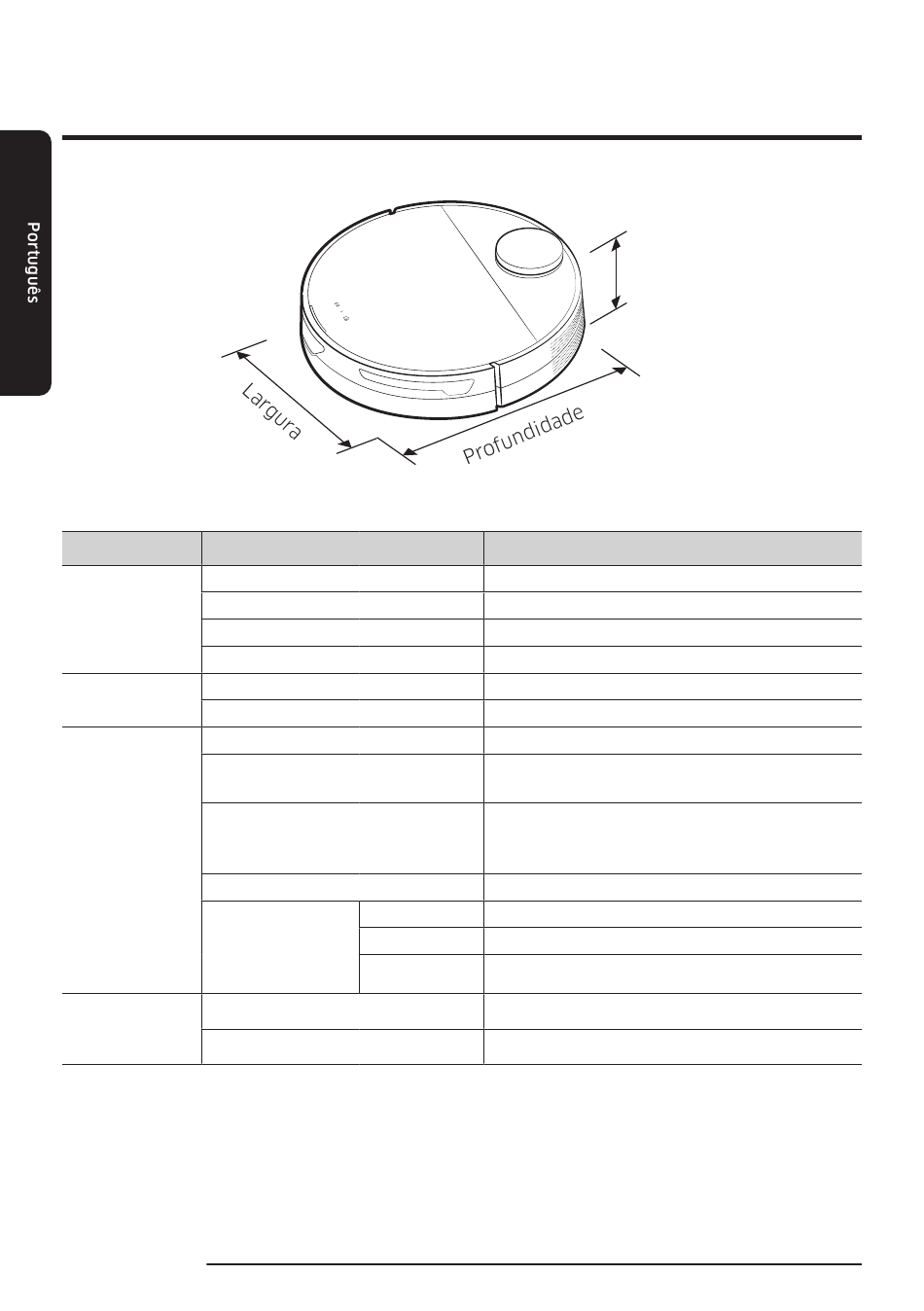 Português

Largura

Profundidade